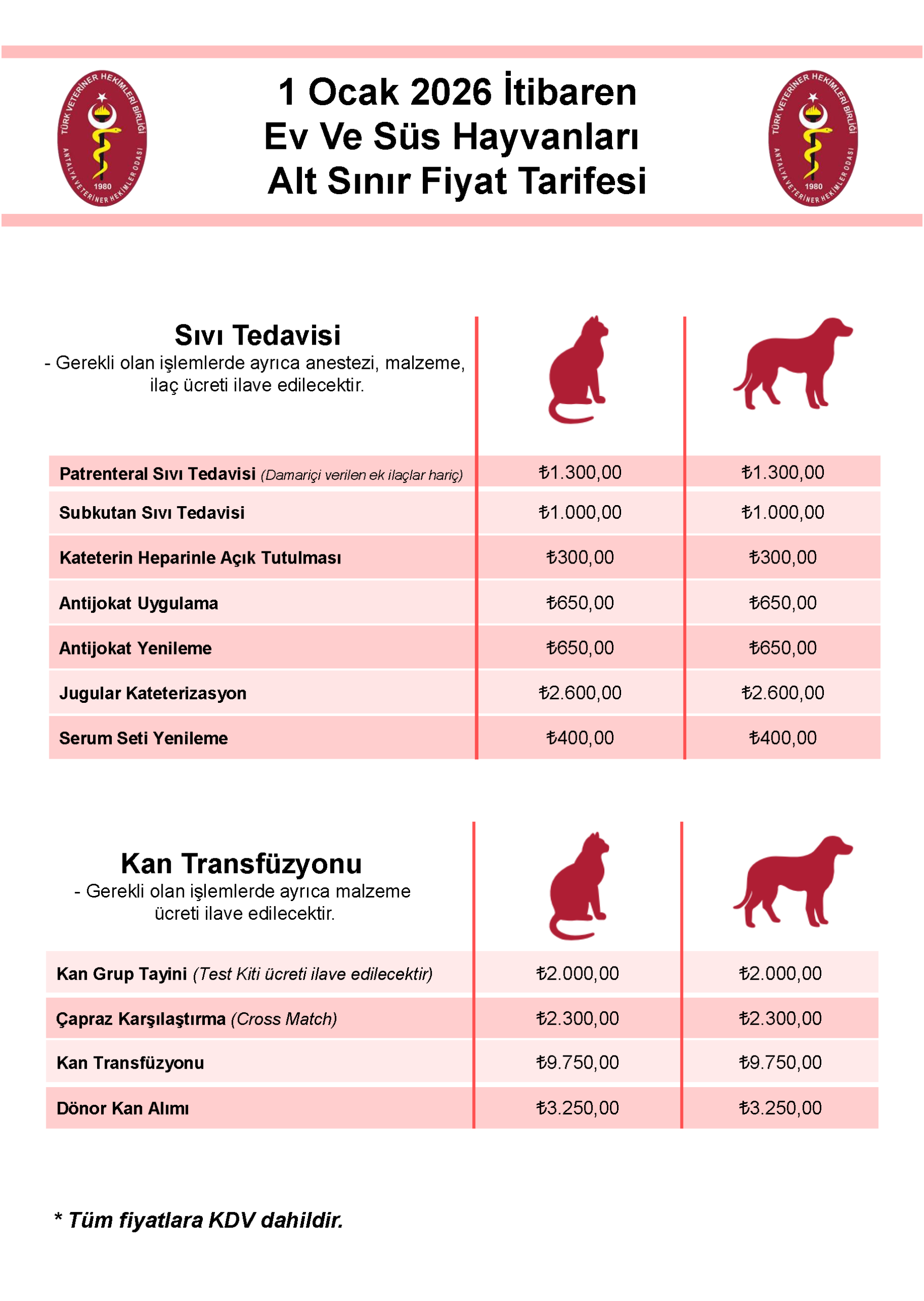 TÜRK VETERİNER HEKİMLERİ BİRLİĞİ
ANTALYA VETERİNER HEKİMLER ODASI
1980

1 Ocak 2026 İtibaren
Ev Ve Süs Hayvanları
Alt Sınır Fiyat Tarifesi

TÜRK VETERİNER HEKİMLERİ BİRLİĞİ
ANTALYA VETERİNER HEKİMLER ODASI
1980

Sıvı Tedavisi
- Gerekli olan işlemlerde ayrıca anestezi, malzeme, ilaç ücreti ilave edilecektir.

| | | |
|---|---|---|
| Patrenteral Sıvı Tedavisi (Damariçi verilen ek ilaçlar hariç) | ₺1.300,00 | ₺1.300,00 |
| Subkutan Sıvı Tedavisi | ₺1.000,00 | ₺1.000,00 |
| Kateterin Heparinle Açık Tutulması | ₺300,00 | ₺300,00 |
| Antijokat Uygulama | ₺650,00 | ₺650,00 |
| Antijokat Yenileme | ₺650,00 | ₺650,00 |
| Jugular Kateterizasyon | ₺2.600,00 | ₺2.600,00 |
| Serum Seti Yenileme | ₺400,00 | ₺400,00 |

Kan Transfüzyonu
- Gerekli olan işlemlerde ayrıca malzeme ücreti ilave edilecektir.

| | | |
|---|---|---|
| Kan Grup Tayini (Test Kiti ücreti ilave edilecektir) | ₺2.000,00 | ₺2.000,00 |
| Çapraz Karşılaştırma (Cross Match) | ₺2.300,00 | ₺2.300,00 |
| Kan Transfüzyonu | ₺9.750,00 | ₺9.750,00 |
| Dönor Kan Alımı | ₺3.250,00 | ₺3.250,00 |

* Tüm fiyatlara KDV dahildir.